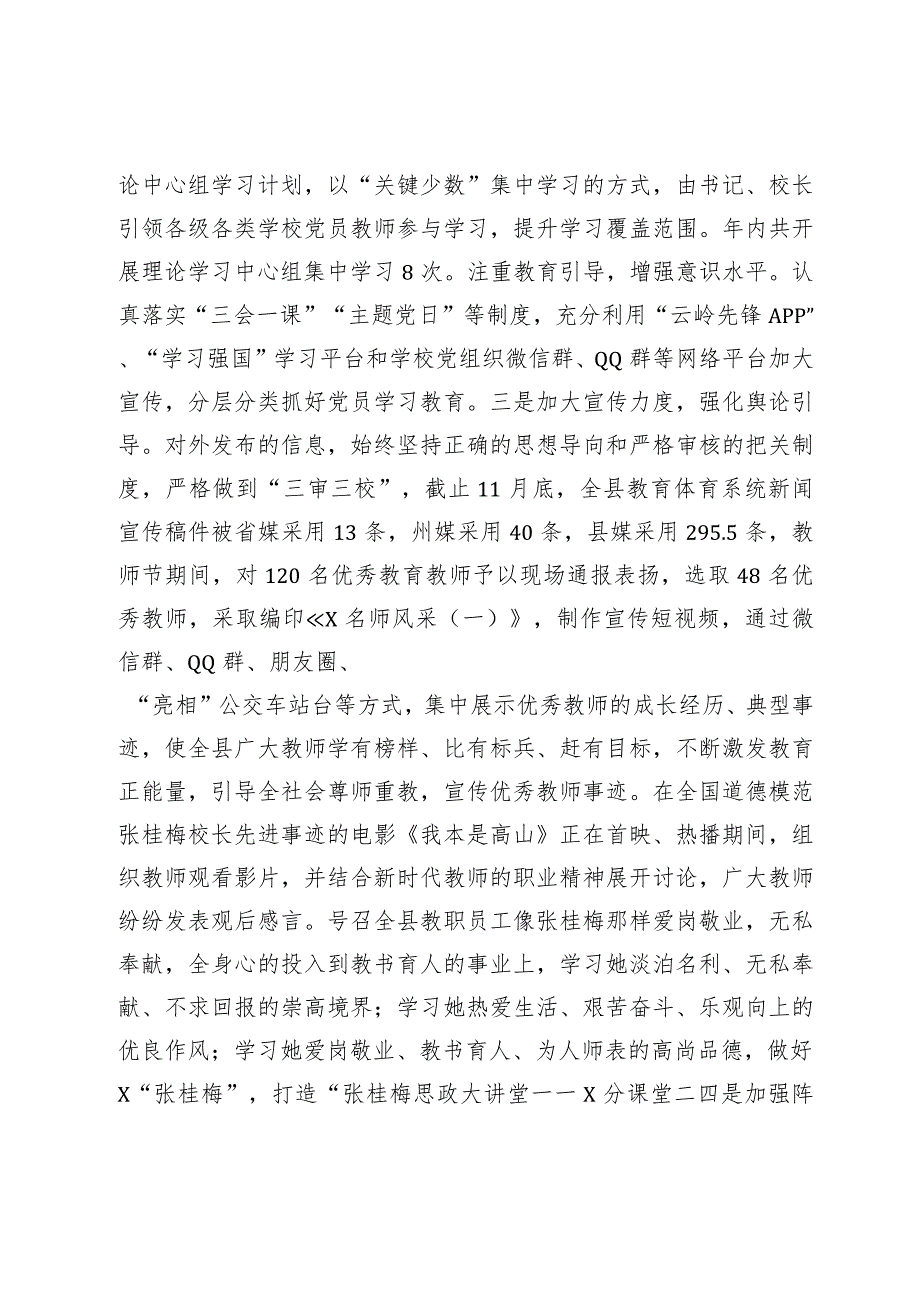 论中心组学习计划，以“关键少数”集中学习的方式，由书记、校长引领各级各类学校党员教师参与学习，提升学习覆盖范围。年内共开展理论学习中心组集中学习8次。注重教育引导，增强意识水平。认真落实“三会一课”“主题党日”等制度，充分利用“云岭先锋APP”、“学习强国”学习平台和学校党组织微信群、QQ群等网络平台加大宣传，分层分类抓好党员学习教育。三是加大宣传力度，强化舆论引导。对外发布的信息，始终坚持正确的思想导向和严格审核的把关制度，严格做到“三审三校”，截止11月底，全县教育体育系统新闻宣传稿件被省媒采用13条，州媒采用40条，县媒采用295.5条，教师节期间，对120名优秀教育教师予以现场通报表扬，选取48名优秀教师，采取编印≪X名师风采（一）》，制作宣传短视频，通过微信群、QQ群、朋友圈、

“亮相”公交车站台等方式，集中展示优秀教师的成长经历、典型事迹，使全县广大教师学有榜样、比有标兵、赶有目标，不断激发教育正能量，引导全社会尊师重教，宣传优秀教师事迹。在全国道德模范张桂梅校长先进事迹的电影《我本是高山》正在首映、热播期间，组织教师观看影片，并结合新时代教师的职业精神展开讨论，广大教师纷纷发表观后感言。号召全县教职员工像张桂梅那样爱岗敬业，无私奉献，全身心的投入到教书育人的事业上，学习她淡泊名利、无私奉献、不求回报的崇高境界；学习她热爱生活、艰苦奋斗、乐观向上的优良作风；学习她爱岗敬业、教书育人、为人师表的高尚品德，做好X“张桂梅”，打造“张桂梅思政大讲堂一一X分课堂二四是加强阵